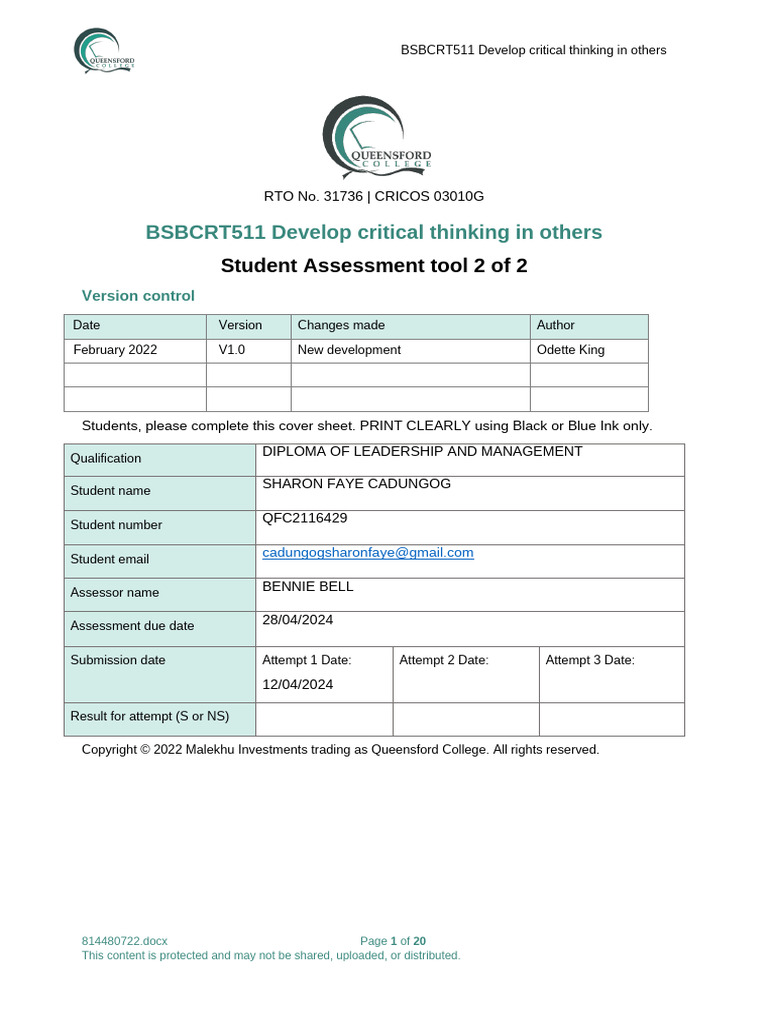 QUEENSFORD COLLEGE

BSBCRT511 Develop critical thinking in others

QUEENSFORD COLLEGE

RTO No. 31736 | CRICOS 03010G

BSBCRT511 Develop critical thinking in others

Student Assessment tool 2 of 2

Version control

| Date | Version | Changes made | Author |
|---|---|---|---|
| February 2022 | V1.0 | New development | Odette King |
| | | | |
| | | | |

Students, please complete this cover sheet. PRINT CLEARLY using Black or Blue Ink only.

| Qualification | DIPLOMA OF LEADERSHIP AND MANAGEMENT | | |
|---|---|---|---|
| Student name | SHARON FAYE CADUNGOG | | |
| Student number | QFC2116429 | | |
| Student email | cadungogsharonfaye@gmail.com | | |
| Assessor name | BENNIE BELL | | |
| Assessment due date | 28/04/2024 | | |
| Submission date | Attempt 1 Date: 12/04/2024 | Attempt 2 Date: | Attempt 3 Date: |
| Result for attempt (S or NS) | | | |

Copyright © 2022 Malekhu Investments trading as Queensford College. All rights reserved.

814480722.docx

Page 1 of 20

This content is protected and may not be shared, uploaded, or distributed.